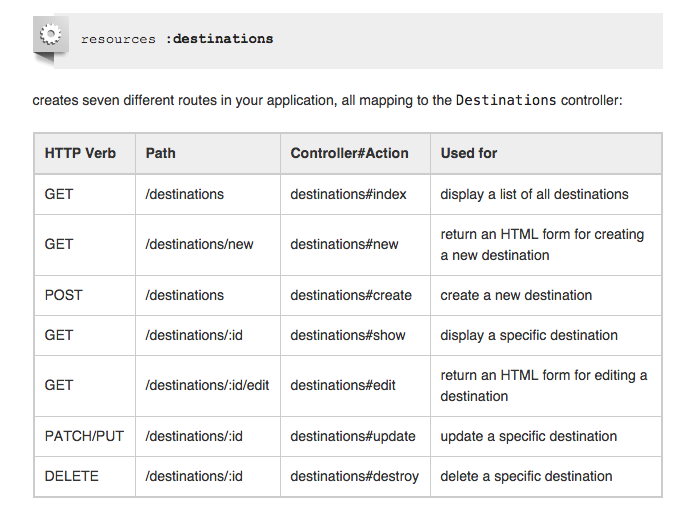 resources :destinations

creates seven different routes in your application, all mapping to the Destinations controller:

| HTTP Verb | Path | Controller#Action | Used for |
|---|---|---|---|
| GET | /destinations | destinations#index | display a list of all destinations |
| GET | /destinations/new | destinations#new | return an HTML form for creating a new destination |
| POST | /destinations | destinations#create | create a new destination |
| GET | /destinations/:id | destinations#show | display a specific destination |
| GET | /destinations/:id/edit | destinations#edit | return an HTML form for editing a destination |
| PATCH/PUT | /destinations/:id | destinations#update | update a specific destination |
| DELETE | /destinations/:id | destinations#destroy | delete a specific destination |